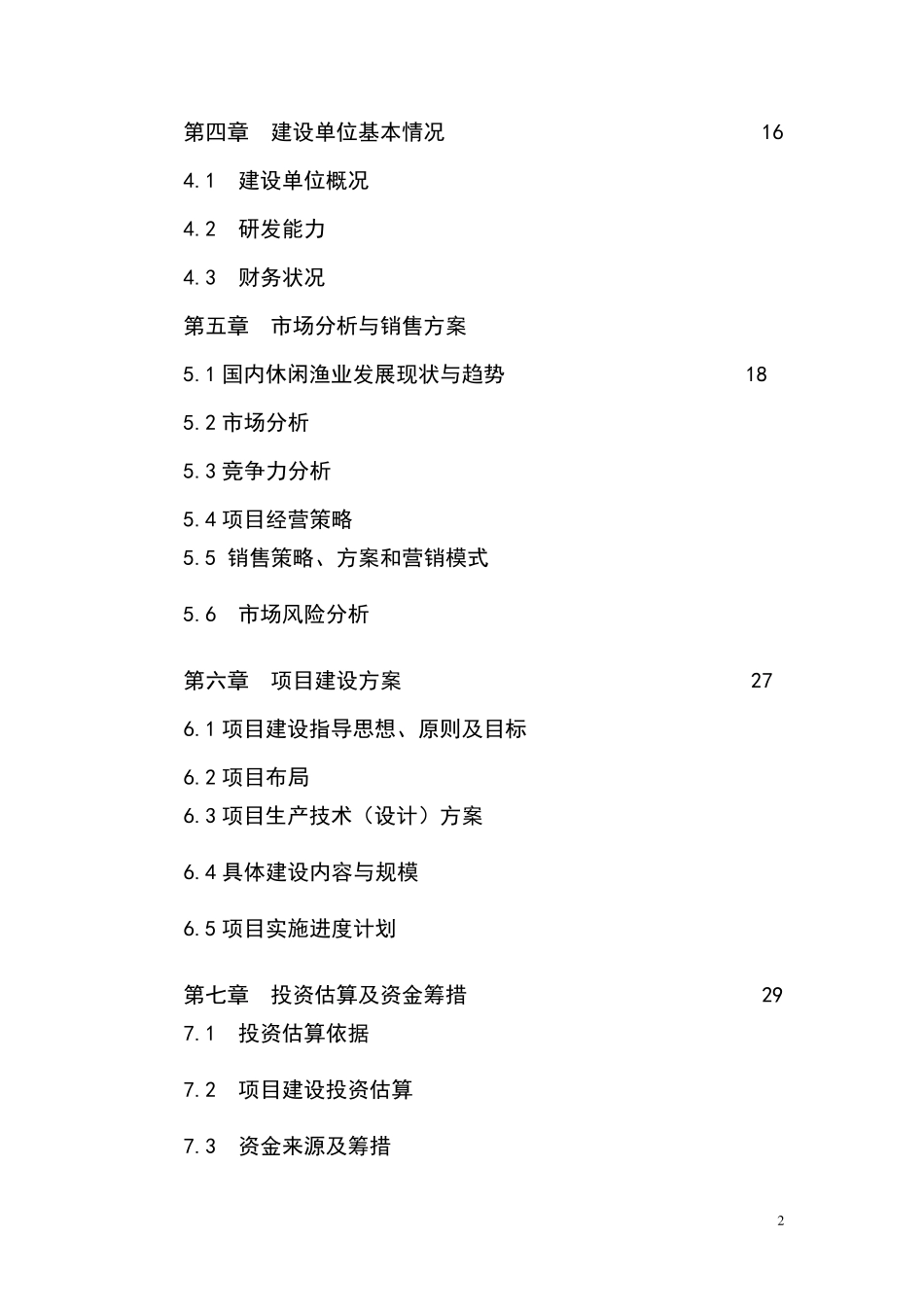 第四章　建设单位基本情况　16

4.1　建设单位概况

4.2　研发能力

4.3　财务状况

第五章　市场分析与销售方案

5.1 国内休闲渔业发展现状与趋势　18

5.2 市场分析

5.3 竞争力分析

5.4 项目经营策略

5.5 销售策略、方案和营销模式

5.6　市场风险分析

第六章　项目建设方案　27

6.1 项目建设指导思想、原则及目标

6.2 项目布局

6.3 项目生产技术（设计）方案

6.4 具体建设内容与规模

6.5 项目实施进度计划

第七章　投资估算及资金筹措　29

7.1　投资估算依据

7.2　项目建设投资估算

7.3　资金来源及筹措

2